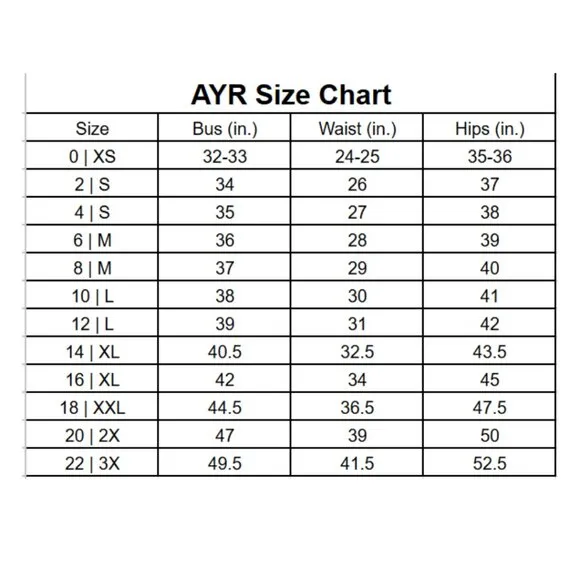 AYR Size Chart

| Size | Bus (in.) | Waist (in.) | Hips (in.) |
|---|---|---|---|
| 0 \| XS | 32-33 | 24-25 | 35-36 |
| 2 \| S | 34 | 26 | 37 |
| 4 \| S | 35 | 27 | 38 |
| 6 \| M | 36 | 28 | 39 |
| 8 \| M | 37 | 29 | 40 |
| 10 \| L | 38 | 30 | 41 |
| 12 \| L | 39 | 31 | 42 |
| 14 \| XL | 40.5 | 32.5 | 43.5 |
| 16 \| XL | 42 | 34 | 45 |
| 18 \| XXL | 44.5 | 36.5 | 47.5 |
| 20 \| 2X | 47 | 39 | 50 |
| 22 \| 3X | 49.5 | 41.5 | 52.5 |